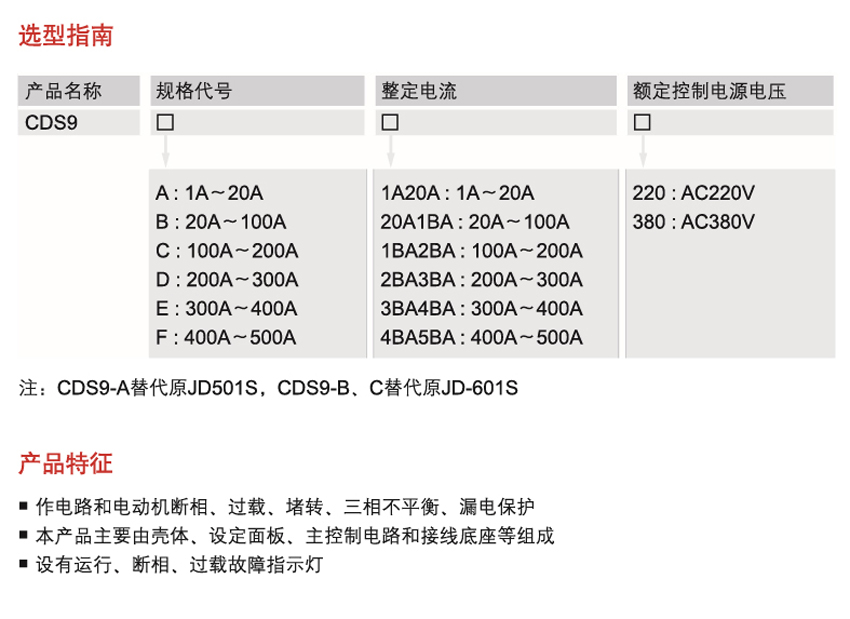 选型指南

| 产品名称 | 规格代号 | 整定电流 | 额定控制电源电压 |
|---|---|---|---|
| CDS9 | □ | □ | □ |
| | A : 1A～20A<br>B : 20A～100A<br>C : 100A～200A<br>D : 200A～300A<br>E : 300A～400A<br>F : 400A～500A | 1A20A : 1A～20A<br>20A1BA : 20A～100A<br>1BA2BA : 100A～200A<br>2BA3BA : 200A～300A<br>3BA4BA : 300A～400A<br>4BA5BA : 400A～500A | 220 : AC220V<br>380 : AC380V |

注：CDS9-A替代原JD501S，CDS9-B、C替代原JD-601S

产品特征

■ 作电路和电动机断相、过载、堵转、三相不平衡、漏电保护
■ 本产品主要由壳体、设定面板、主控制电路和接线底座等组成
■ 设有运行、断相、过载故障指示灯